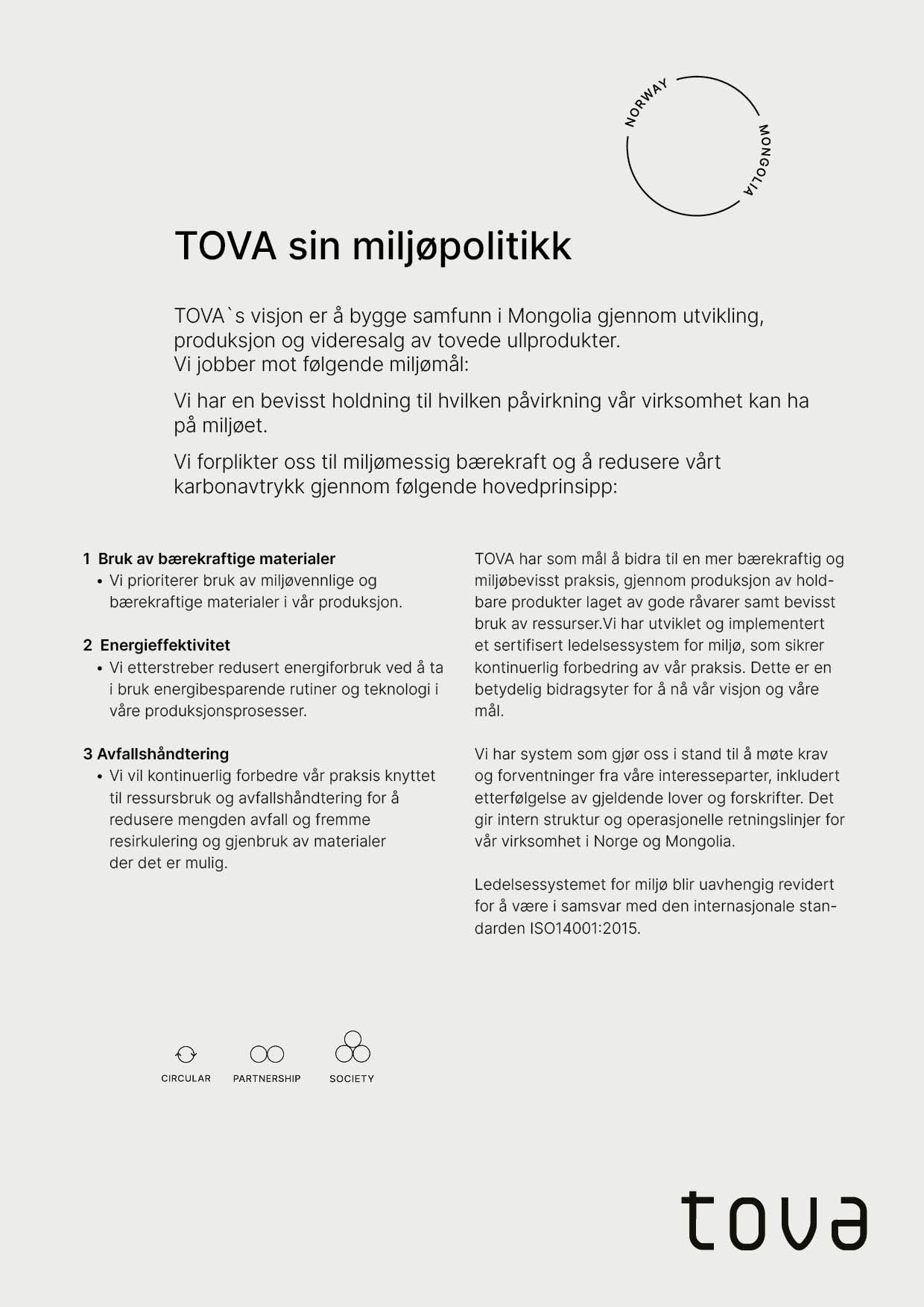 NORWAY MONGOLIA

TOVA sin miljøpolitikk

TOVA`s visjon er å bygge samfunn i Mongolia gjennom utvikling, produksjon og videresalg av tovede ullprodukter.
Vi jobber mot følgende miljømål:

Vi har en bevisst holdning til hvilken påvirkning vår virksomhet kan ha på miljøet.

Vi forplikter oss til miljømessig bærekraft og å redusere vårt karbonavtrykk gjennom følgende hovedprinsipp:

1 Bruk av bærekraftige materialer
• Vi prioriterer bruk av miljøvennlige og bærekraftige materialer i vår produksjon.

2 Energieffektivitet
• Vi etterstreber redusert energiforbruk ved å ta i bruk energibesparende rutiner og teknologi i våre produksjonsprosesser.

3 Avfallshåndtering
• Vi vil kontinuerlig forbedre vår praksis knyttet til ressursbruk og avfallshåndtering for å redusere mengden avfall og fremme resirkulering og gjenbruk av materialer der det er mulig.

TOVA har som mål å bidra til en mer bærekraftig og miljøbevisst praksis, gjennom produksjon av holdbare produkter laget av gode råvarer samt bevisst bruk av ressurser.Vi har utviklet og implementert et sertifisert ledelsessystem for miljø, som sikrer kontinuerlig forbedring av vår praksis. Dette er en betydelig bidragsyter for å nå vår visjon og våre mål.

Vi har system som gjør oss i stand til å møte krav og forventninger fra våre interesseparter, inkludert etterfølgelse av gjeldende lover og forskrifter. Det gir intern struktur og operasjonelle retningslinjer for vår virksomhet i Norge og Mongolia.

Ledelsessystemet for miljø blir uavhengig revidert for å være i samsvar med den internasjonale standarden ISO14001:2015.

CIRCULAR PARTNERSHIP SOCIETY

tova